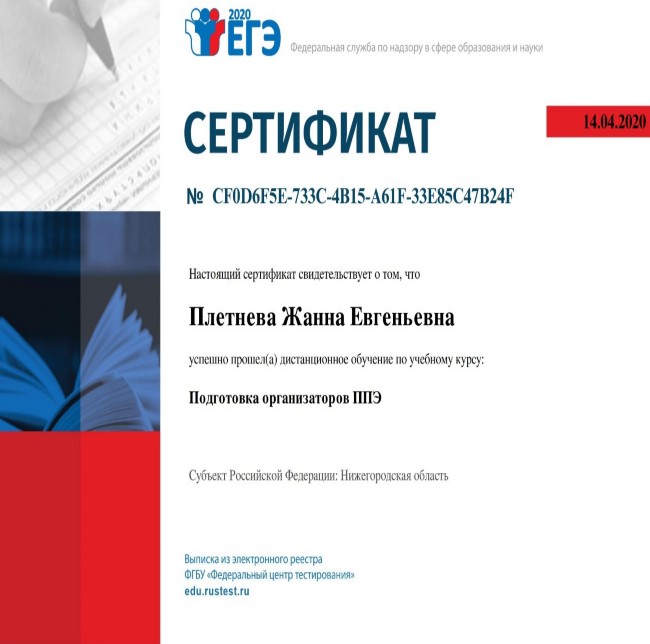 2020
ЕГЭ
Федеральная служба по надзору в сфере образования и науки

СЕРТИФИКАТ

14.04.2020

№ CF0D6F5E-733C-4B15-A61F-33E85C47B24F

Настоящий сертификат свидетельствует о том, что

Плетнева Жанна Евгеньевна

успешно прошел(а) дистанционное обучение по учебному курсу:

Подготовка организаторов ППЭ

Субъект Российской Федерации: Нижегородская область

Выписка из электронного реестра
ФГБУ «Федеральный центр тестирования»
edu.rustest.ru